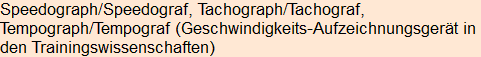 Speedograph/Speedograf, Tachograph/Tachograf, Tempograph/Tempograf (Geschwindigkeits-Aufzeichnungsgerät in den Trainingswissenschaften)